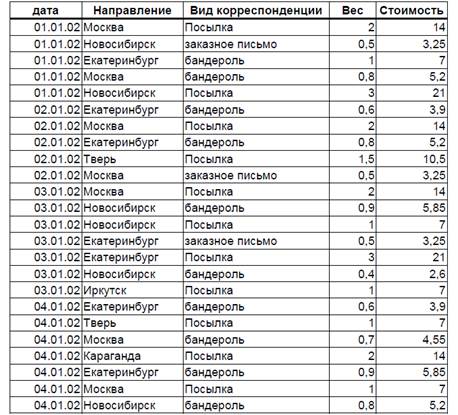 | дата | Направление | Вид корреспонденции | Вес | Стоимость |
|---|---|---|---|---|
| 01.01.02 | Москва | Посылка | 2 | 14 |
| 01.01.02 | Новосибирск | заказное письмо | 0,5 | 3,25 |
| 01.01.02 | Екатеринбург | бандероль | 1 | 7 |
| 01.01.02 | Москва | бандероль | 0,8 | 5,2 |
| 01.01.02 | Новосибирск | Посылка | 3 | 21 |
| 02.01.02 | Екатеринбург | бандероль | 0,6 | 3,9 |
| 02.01.02 | Москва | Посылка | 2 | 14 |
| 02.01.02 | Екатеринбург | бандероль | 0,8 | 5,2 |
| 02.01.02 | Тверь | Посылка | 1,5 | 10,5 |
| 02.01.02 | Москва | заказное письмо | 0,5 | 3,25 |
| 03.01.02 | Москва | Посылка | 2 | 14 |
| 03.01.02 | Новосибирск | бандероль | 0,9 | 5,85 |
| 03.01.02 | Новосибирск | Посылка | 1 | 7 |
| 03.01.02 | Екатеринбург | заказное письмо | 0,5 | 3,25 |
| 03.01.02 | Екатеринбург | Посылка | 3 | 21 |
| 03.01.02 | Новосибирск | бандероль | 0,4 | 2,6 |
| 03.01.02 | Иркутск | Посылка | 1 | 7 |
| 04.01.02 | Екатеринбург | бандероль | 0,6 | 3,9 |
| 04.01.02 | Тверь | Посылка | 1 | 7 |
| 04.01.02 | Москва | бандероль | 0,7 | 4,55 |
| 04.01.02 | Караганда | Посылка | 2 | 14 |
| 04.01.02 | Екатеринбург | бандероль | 0,9 | 5,85 |
| 04.01.02 | Москва | Посылка | 1 | 7 |
| 04.01.02 | Новосибирск | бандероль | 0,8 | 5,2 |